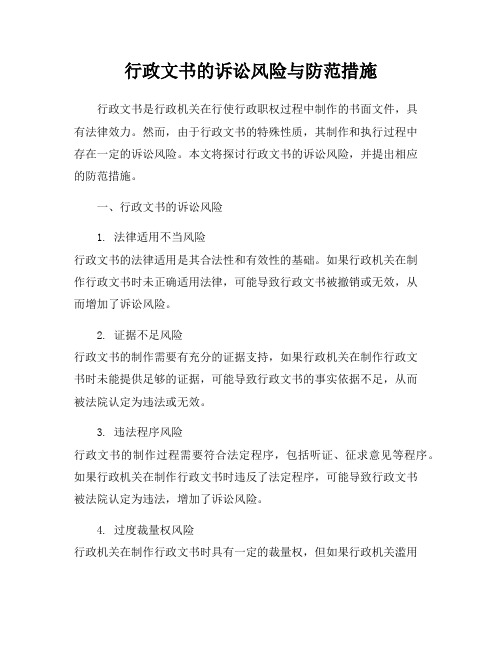 行政文书的诉讼风险与防范措施

行政文书是行政机关在行使行政职权过程中制作的书面文件，具有法律效力。然而，由于行政文书的特殊性质，其制作和执行过程中存在一定的诉讼风险。本文将探讨行政文书的诉讼风险，并提出相应的防范措施。

一、行政文书的诉讼风险

1. 法律适用不当风险
行政文书的法律适用是其合法性和有效性的基础。如果行政机关在制作行政文书时未正确适用法律，可能导致行政文书被撤销或无效，从而增加了诉讼风险。

2. 证据不足风险
行政文书的制作需要有充分的证据支持，如果行政机关在制作行政文书时未能提供足够的证据，可能导致行政文书的事实依据不足，从而被法院认定为违法或无效。

3. 违法程序风险
行政文书的制作过程需要符合法定程序，包括听证、征求意见等程序。如果行政机关在制作行政文书时违反了法定程序，可能导致行政文书被法院认定为违法，增加了诉讼风险。

4. 过度裁量权风险
行政机关在制作行政文书时具有一定的裁量权，但如果行政机关滥用